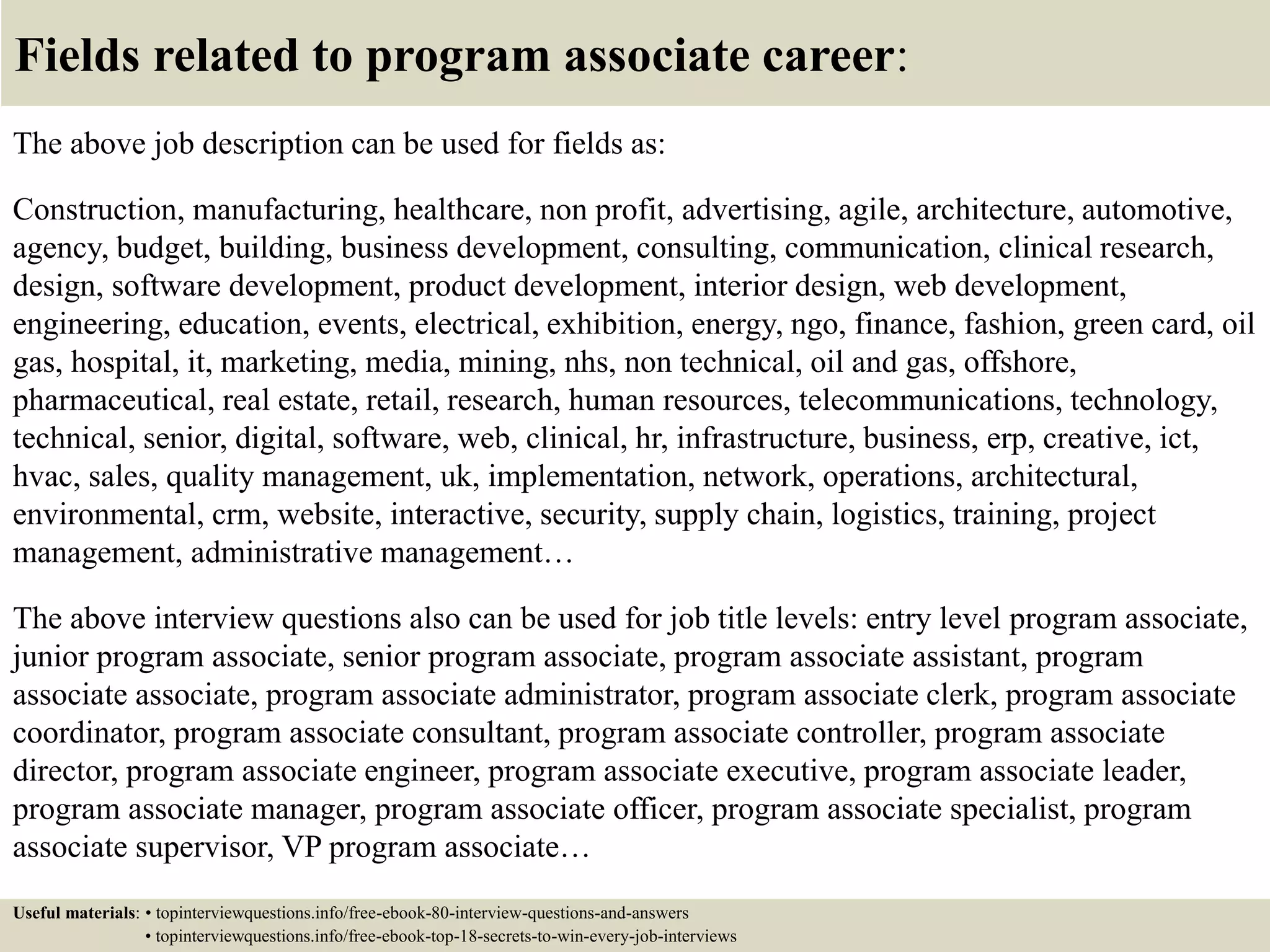 Fields related to program associate career:

The above job description can be used for fields as:

Construction, manufacturing, healthcare, non profit, advertising, agile, architecture, automotive, agency, budget, building, business development, consulting, communication, clinical research, design, software development, product development, interior design, web development, engineering, education, events, electrical, exhibition, energy, ngo, finance, fashion, green card, oil gas, hospital, it, marketing, media, mining, nhs, non technical, oil and gas, offshore, pharmaceutical, real estate, retail, research, human resources, telecommunications, technology, technical, senior, digital, software, web, clinical, hr, infrastructure, business, erp, creative, ict, hvac, sales, quality management, uk, implementation, network, operations, architectural, environmental, crm, website, interactive, security, supply chain, logistics, training, project management, administrative management…

The above interview questions also can be used for job title levels: entry level program associate, junior program associate, senior program associate, program associate assistant, program associate associate, program associate administrator, program associate clerk, program associate coordinator, program associate consultant, program associate controller, program associate director, program associate engineer, program associate executive, program associate leader, program associate manager, program associate officer, program associate specialist, program associate supervisor, VP program associate…

Useful materials: • topinterviewquestions.info/free-ebook-80-interview-questions-and-answers
• topinterviewquestions.info/free-ebook-top-18-secrets-to-win-every-job-interviews